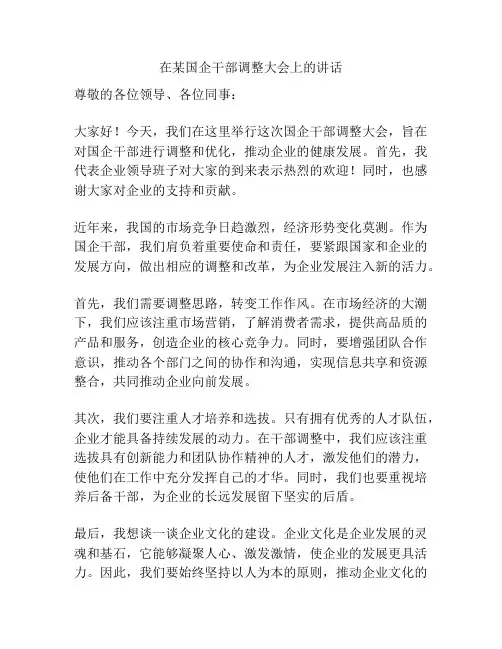 在某国企干部调整大会上的讲话

尊敬的各位领导、各位同事：

大家好！今天，我们在这里举行这次国企干部调整大会，旨在对国企干部进行调整和优化，推动企业的健康发展。首先，我代表企业领导班子对大家的到来表示热烈的欢迎！同时，也感谢大家对企业的支持和贡献。

近年来，我国的市场竞争日趋激烈，经济形势变化莫测。作为国企干部，我们肩负着重要使命和责任，要紧跟国家和企业的发展方向，做出相应的调整和改革，为企业发展注入新的活力。

首先，我们需要调整思路，转变工作作风。在市场经济的大潮下，我们应该注重市场营销，了解消费者需求，提供高品质的产品和服务，创造企业的核心竞争力。同时，要增强团队合作意识，推动各个部门之间的协作和沟通，实现信息共享和资源整合，共同推动企业向前发展。

其次，我们要注重人才培养和选拔。只有拥有优秀的人才队伍，企业才能具备持续发展的动力。在干部调整中，我们应该注重选拔具有创新能力和团队协作精神的人才，激发他们的潜力，使他们在工作中充分发挥自己的才华。同时，我们也要重视培养后备干部，为企业的长远发展留下坚实的后盾。

最后，我想谈一谈企业文化的建设。企业文化是企业发展的灵魂和基石，它能够凝聚人心、激发激情，使企业的发展更具活力。因此，我们要始终坚持以人为本的原则，推动企业文化的